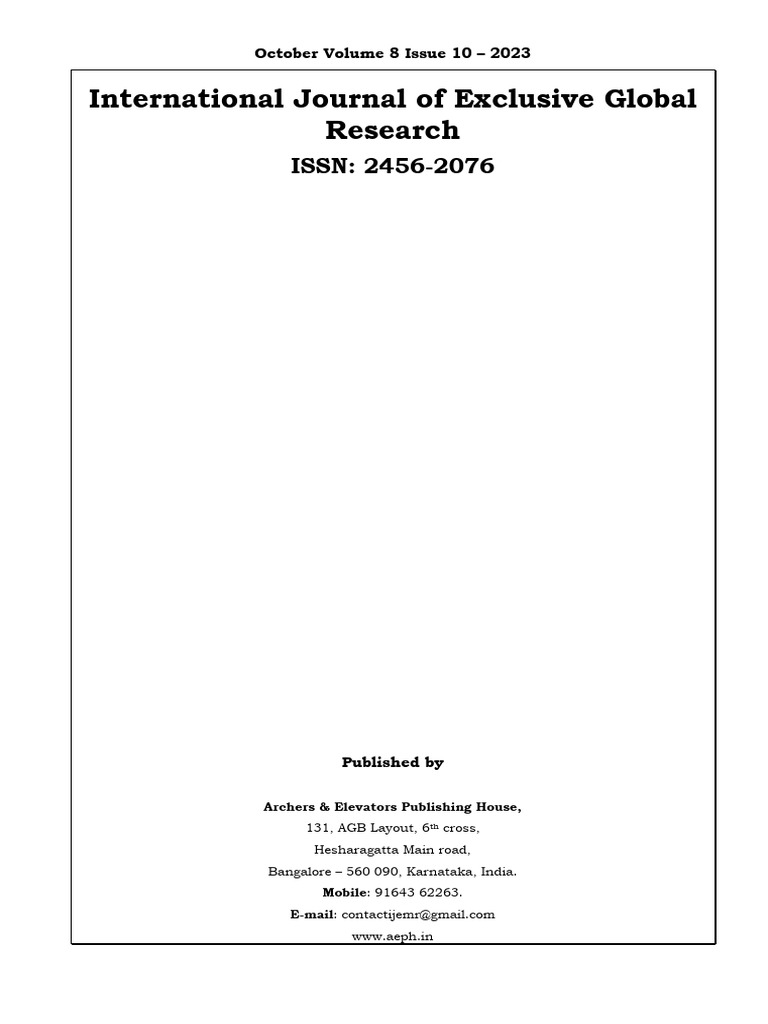 October Volume 8 Issue 10 – 2023

International Journal of Exclusive Global Research

ISSN: 2456-2076

Published by

Archers & Elevators Publishing House,
131, AGB Layout, 6th cross,
Hesharagatta Main road,
Bangalore – 560 090, Karnataka, India.
Mobile: 91643 62263.
E-mail: contactijemr@gmail.com
www.aeph.in